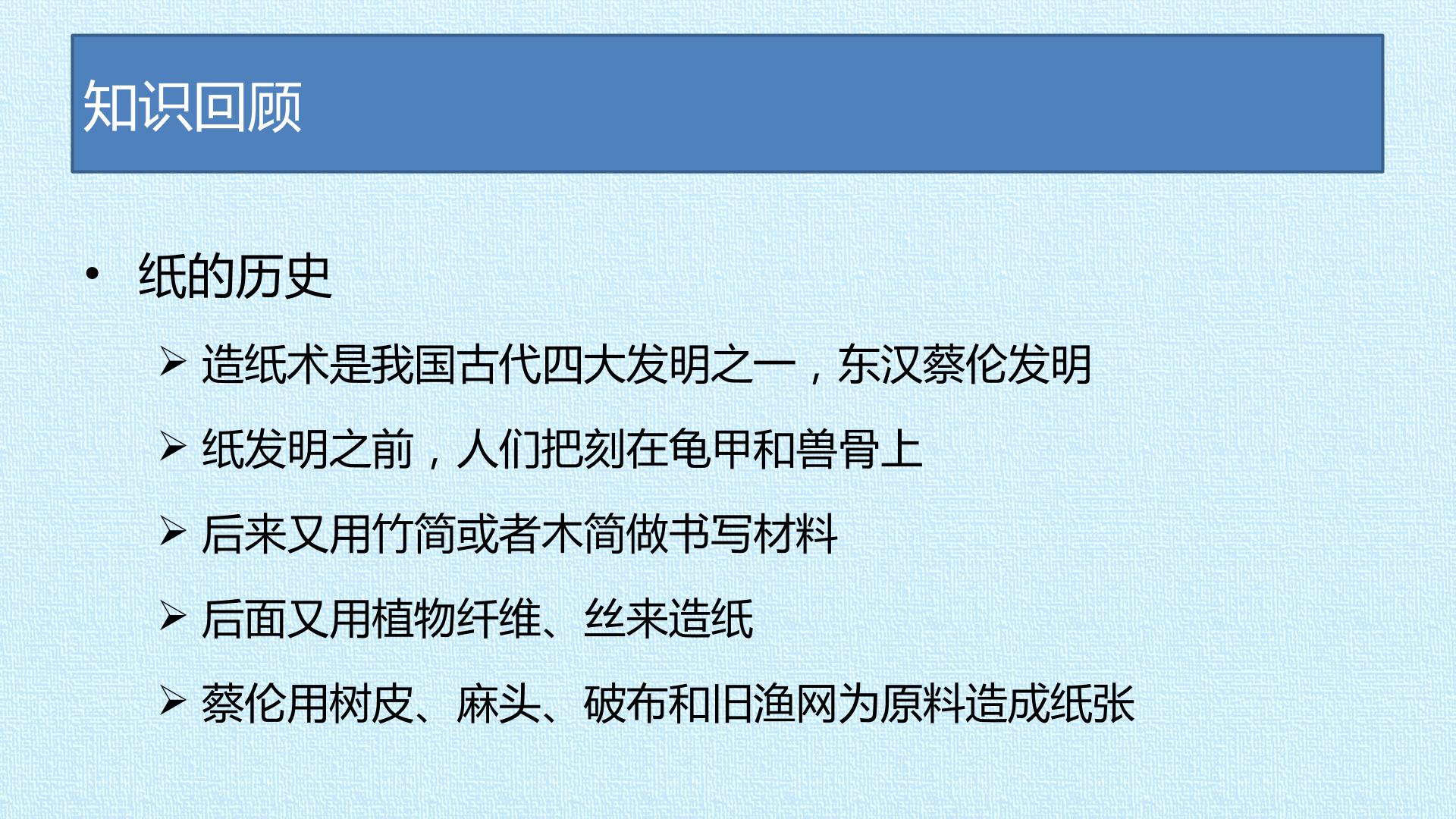 知识回顾

• 纸的历史

➢ 造纸术是我国古代四大发明之一，东汉蔡伦发明

➢ 纸发明之前，人们把刻在龟甲和兽骨上

➢ 后来又用竹简或者木简做书写材料

➢ 后面又用植物纤维、丝来造纸

➢ 蔡伦用树皮、麻头、破布和旧渔网为原料造成纸张